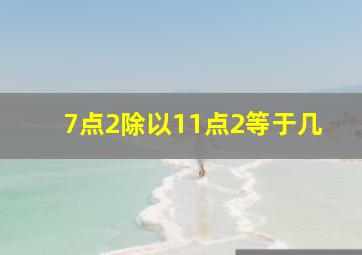 7点2除以11点2等于几